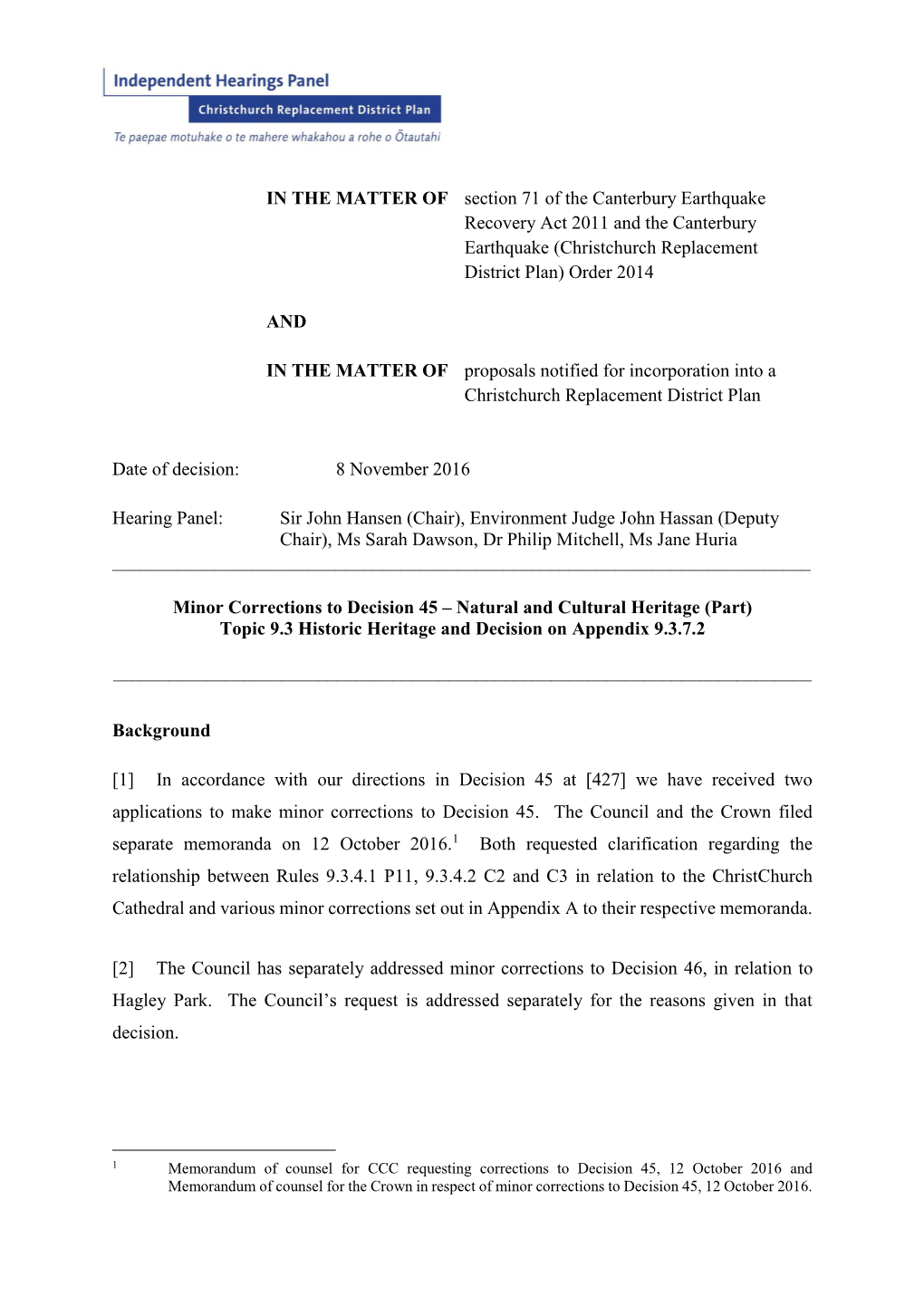 Independent Hearings Panel
Christchurch Replacement District Plan
Te paepae motuhake o te mahere whakahou a rohe o Ōtautahi

IN THE MATTER OF section 71 of the Canterbury Earthquake Recovery Act 2011 and the Canterbury Earthquake (Christchurch Replacement District Plan) Order 2014

AND

IN THE MATTER OF proposals notified for incorporation into a Christchurch Replacement District Plan

Date of decision: 8 November 2016

Hearing Panel: Sir John Hansen (Chair), Environment Judge John Hassan (Deputy Chair), Ms Sarah Dawson, Dr Philip Mitchell, Ms Jane Huria

Minor Corrections to Decision 45 – Natural and Cultural Heritage (Part) Topic 9.3 Historic Heritage and Decision on Appendix 9.3.7.2

Background

[1] In accordance with our directions in Decision 45 at [427] we have received two applications to make minor corrections to Decision 45. The Council and the Crown filed separate memoranda on 12 October 2016.$^1$ Both requested clarification regarding the relationship between Rules 9.3.4.1 P11, 9.3.4.2 C2 and C3 in relation to the ChristChurch Cathedral and various minor corrections set out in Appendix A to their respective memoranda.

[2] The Council has separately addressed minor corrections to Decision 46, in relation to Hagley Park. The Council's request is addressed separately for the reasons given in that decision.

$^1$ Memorandum of counsel for CCC requesting corrections to Decision 45, 12 October 2016 and Memorandum of counsel for the Crown in respect of minor corrections to Decision 45, 12 October 2016.